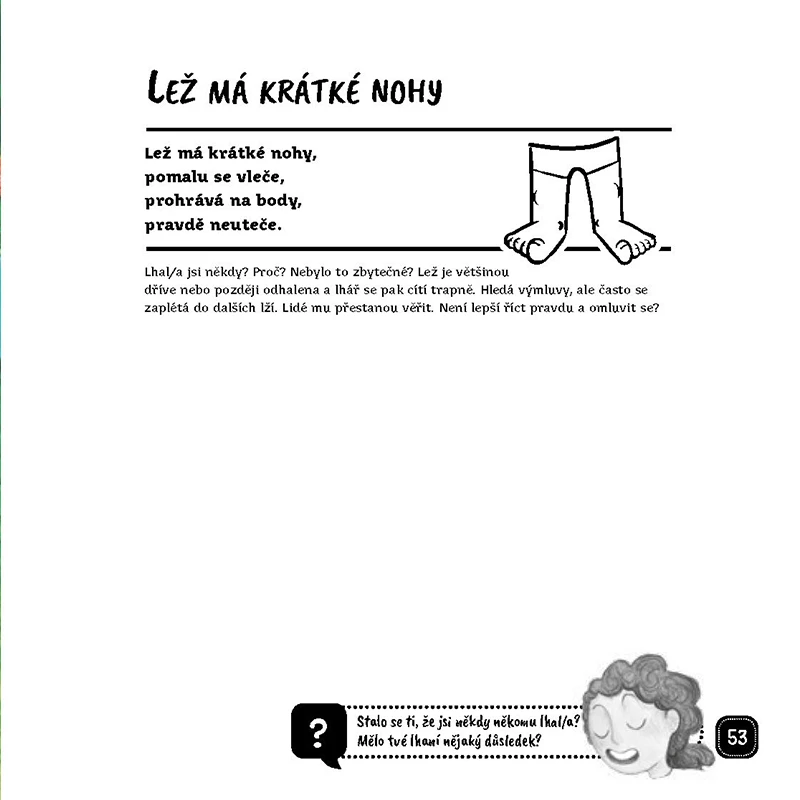 LEŽ MÁ KRÁTKÉ NOHY

Lež má krátké nohy,
pomalu se vleče,
prohrává na body,
pravdě neuteče.

Lhal/a jsi někdy? Proč? Nebylo to zbytečné? Lež je většinou dříve nebo později odhalena a lhář se pak cítí trapně. Hledá výmluvy, ale často se zaplétá do dalších lží. Lidé mu přestanou věřit. Není lepší říct pravdu a omluvit se?

?

Stalo se ti, že jsi někdy někomu lhal/a?
Mělo tvé lhaní nějaký důsledek?

53